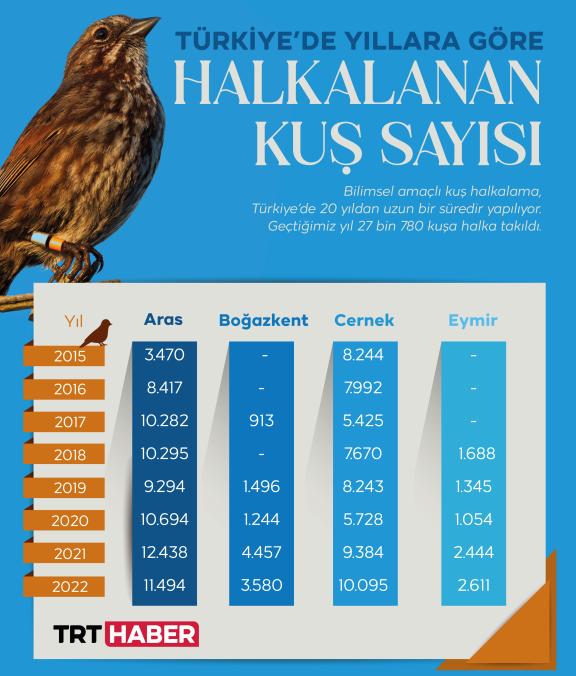 TÜRKİYE'DE YILLARA GÖRE
HALKALANAN KUŞ SAYISI

Bilimsel amaçlı kuş halkalama, Türkiye'de 20 yıldan uzun bir süredir yapılıyor. Geçtiğimiz yıl 27 bin 780 kuşa halka takıldı.

| Yıl | Aras | Boğazkent | Cernek | Eymir |
|---|---|---|---|---|
| 2015 | 3.470 | - | 8.244 | - |
| 2016 | 8.417 | - | 7.992 | - |
| 2017 | 10.282 | 913 | 5.425 | - |
| 2018 | 10.295 | - | 7.670 | 1.688 |
| 2019 | 9.294 | 1.496 | 8.243 | 1.345 |
| 2020 | 10.694 | 1.244 | 5.728 | 1.054 |
| 2021 | 12.438 | 4.457 | 9.384 | 2.444 |
| 2022 | 11.494 | 3.580 | 10.095 | 2.611 |

TRT HABER